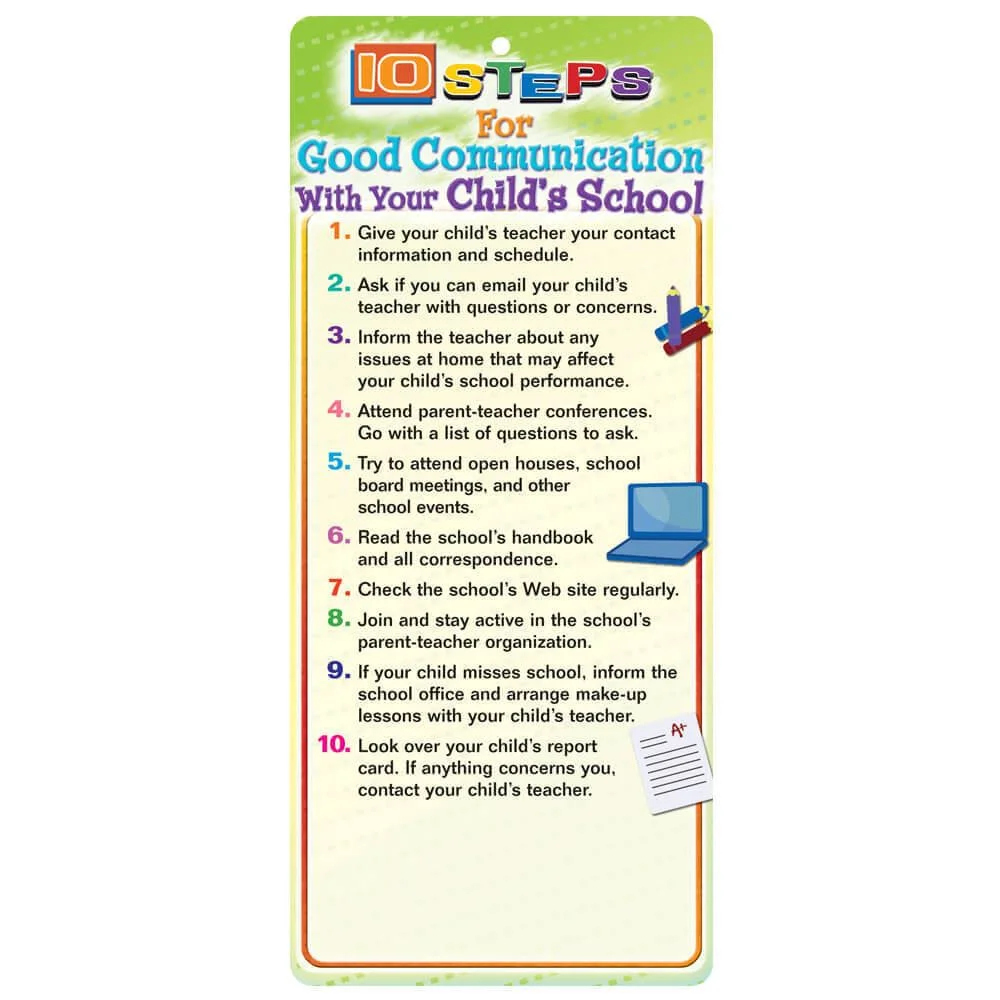 10 STEPS
For
Good Communication
With Your Child's School

1. Give your child's teacher your contact information and schedule.

2. Ask if you can email your child's teacher with questions or concerns.

3. Inform the teacher about any issues at home that may affect your child's school performance.

4. Attend parent-teacher conferences. Go with a list of questions to ask.

5. Try to attend open houses, school board meetings, and other school events.

6. Read the school's handbook and all correspondence.

7. Check the school's Web site regularly.

8. Join and stay active in the school's parent-teacher organization.

9. If your child misses school, inform the school office and arrange make-up lessons with your child's teacher.

10. Look over your child's report card. If anything concerns you, contact your child's teacher.

A+